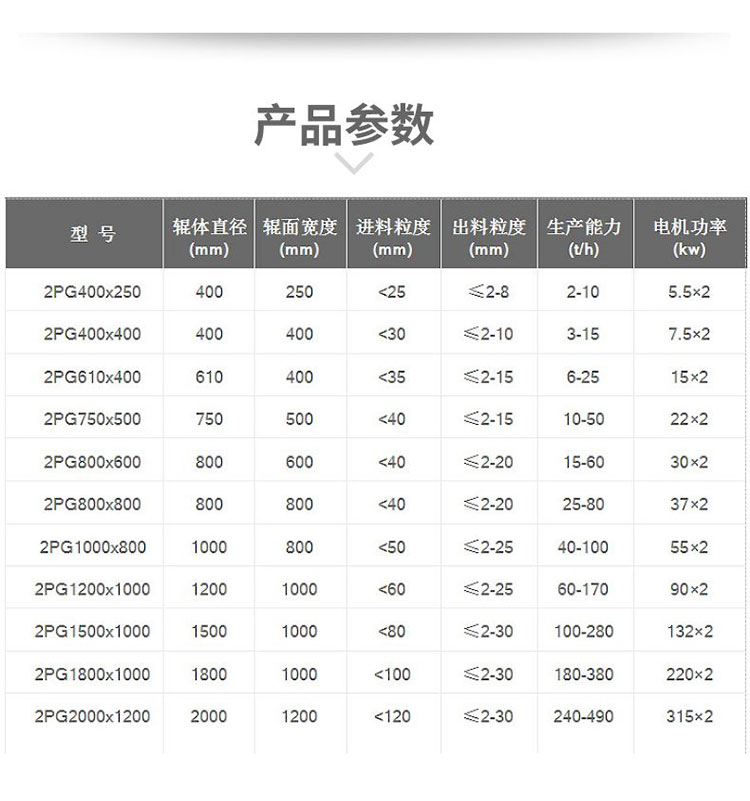 产品参数

| 型 号 | 辊体直径(mm) | 辊面宽度(mm) | 进料粒度(mm) | 出料粒度(mm) | 生产能力(t/h) | 电机功率(kw) |
|---|---|---|---|---|---|---|
| 2PG400x250 | 400 | 250 | <25 | ≤2-8 | 2-10 | 5.5×2 |
| 2PG400x400 | 400 | 400 | <30 | ≤2-10 | 3-15 | 7.5×2 |
| 2PG610x400 | 610 | 400 | <35 | ≤2-15 | 6-25 | 15×2 |
| 2PG750x500 | 750 | 500 | <40 | ≤2-15 | 10-50 | 22×2 |
| 2PG800x600 | 800 | 600 | <40 | ≤2-20 | 15-60 | 30×2 |
| 2PG800x800 | 800 | 800 | <40 | ≤2-20 | 25-80 | 37×2 |
| 2PG1000x800 | 1000 | 800 | <50 | ≤2-25 | 40-100 | 55×2 |
| 2PG1200x1000 | 1200 | 1000 | <60 | ≤2-25 | 60-170 | 90×2 |
| 2PG1500x1000 | 1500 | 1000 | <80 | ≤2-30 | 100-280 | 132×2 |
| 2PG1800x1000 | 1800 | 1000 | <100 | ≤2-30 | 180-380 | 220×2 |
| 2PG2000x1200 | 2000 | 1200 | <120 | ≤2-30 | 240-490 | 315×2 |